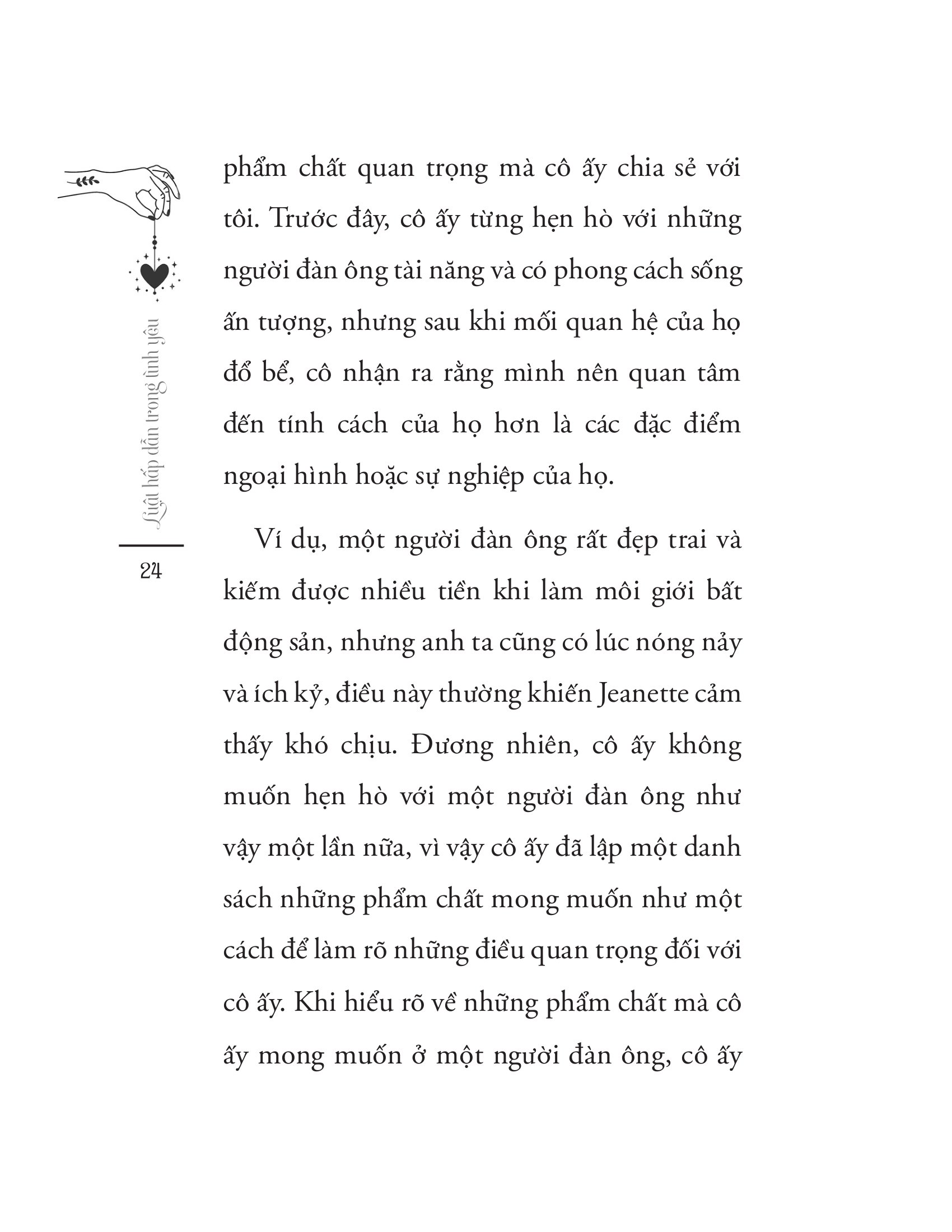 Luật hấp dẫn trong tình yêu

24

phẩm chất quan trọng mà cô ấy chia sẻ với tôi. Trước đây, cô ấy từng hẹn hò với những người đàn ông tài năng và có phong cách sống ấn tượng, nhưng sau khi mối quan hệ của họ đổ bể, cô nhận ra rằng mình nên quan tâm đến tính cách của họ hơn là các đặc điểm ngoại hình hoặc sự nghiệp của họ.

Ví dụ, một người đàn ông rất đẹp trai và kiếm được nhiều tiền khi làm môi giới bất động sản, nhưng anh ta cũng có lúc nóng nảy và ích kỷ, điều này thường khiến Jeanette cảm thấy khó chịu. Đương nhiên, cô ấy không muốn hẹn hò với một người đàn ông như vậy một lần nữa, vì vậy cô ấy đã lập một danh sách những phẩm chất mong muốn như một cách để làm rõ những điều quan trọng đối với cô ấy. Khi hiểu rõ về những phẩm chất mà cô ấy mong muốn ở một người đàn ông, cô ấy